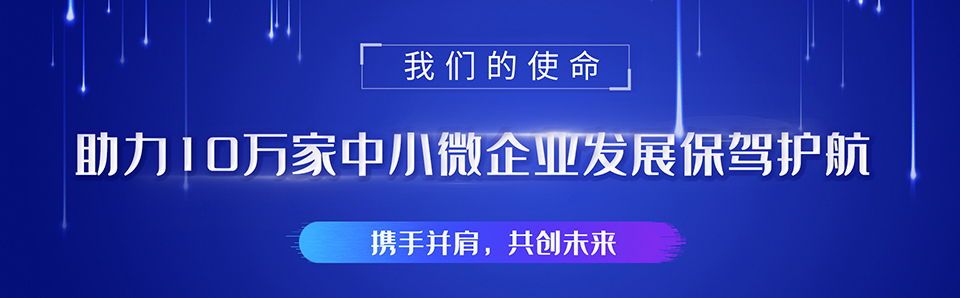 我们的使命

助力10万家中小微企业发展保驾护航

携手并肩，共创未来